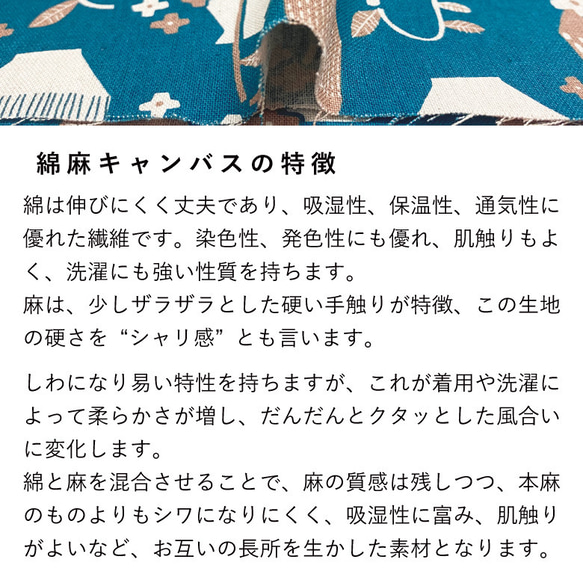 綿麻キャンバスの特徴

綿は伸びにくく丈夫であり、吸湿性、保温性、通気性に優れた繊維です。染色性、発色性にも優れ、肌触りもよく、洗濯にも強い性質を持ちます。
麻は、少しザラザラとした硬い手触りが特徴、この生地の硬さを“シャリ感”とも言います。

しわになり易い特性を持ちますが、これが着用や洗濯によって柔らかさが増し、だんだんとクタッとした風合いに変化します。
綿と麻を混合させることで、麻の質感は残しつつ、本麻のものよりもシワになりにくく、吸湿性に富み、肌触りがよいなど、お互いの長所を生かした素材となります。